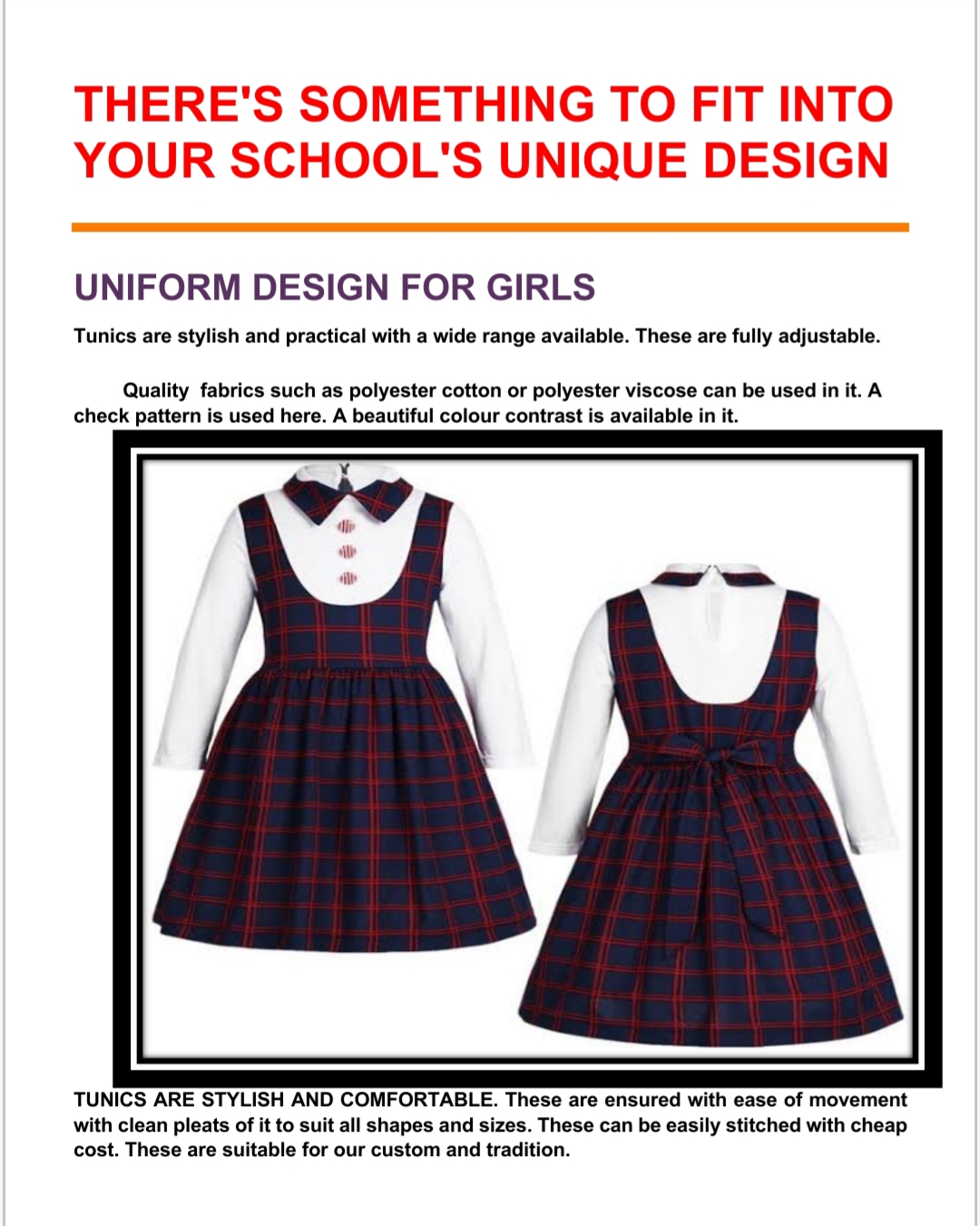 THERE'S SOMETHING TO FIT INTO YOUR SCHOOL'S UNIQUE DESIGN

UNIFORM DESIGN FOR GIRLS

Tunics are stylish and practical with a wide range available. These are fully adjustable.

Quality fabrics such as polyester cotton or polyester viscose can be used in it. A check pattern is used here. A beautiful colour contrast is available in it.

TUNICS ARE STYLISH AND COMFORTABLE. These are ensured with ease of movement with clean pleats of it to suit all shapes and sizes. These can be easily stitched with cheap cost. These are suitable for our custom and tradition.